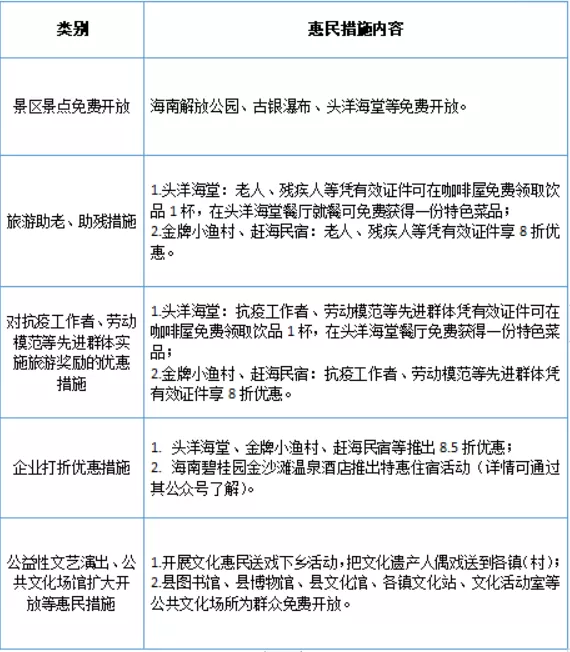 | 类别 | 惠民措施内容 |
|---|---|
| 景区景点免费开放 | 海南解放公园、古银瀑布、头洋海堂等免费开放。 |
| 旅游助老、助残措施 | 1.头洋海堂：老人、残疾人等凭有效证件可在咖啡屋免费领取饮品 1 杯，在头洋海堂餐厅就餐可免费获得一份特色菜品；<br>2.金牌小渔村、赶海民宿：老人、残疾人等凭有效证件享 8 折优惠。 |
| 对抗疫工作者、劳动模范等先进群体实施旅游奖励的优惠措施 | 1.头洋海堂：抗疫工作者、劳动模范等先进群体凭有效证件可在咖啡屋免费领取饮品 1 杯，在头洋海堂餐厅免费获得一份特色菜品；<br>2.金牌小渔村、赶海民宿：抗疫工作者、劳动模范等先进群体凭有效证件享 8 折优惠。 |
| 企业打折优惠措施 | 1. 头洋海堂、金牌小渔村、赶海民宿等推出 8.5 折优惠；<br>2. 海南碧桂园金沙滩温泉酒店推出特惠住宿活动（详情可通过其公众号了解）。 |
| 公益性文艺演出、公共文化场馆扩大开放等惠民措施 | 1.开展文化惠民送戏下乡活动，把文化遗产人偶戏送到各镇（村）；<br>2.县图书馆、县博物馆、县文化馆、各镇文化站、文化活动室等公共文化场所为群众免费开放。 |